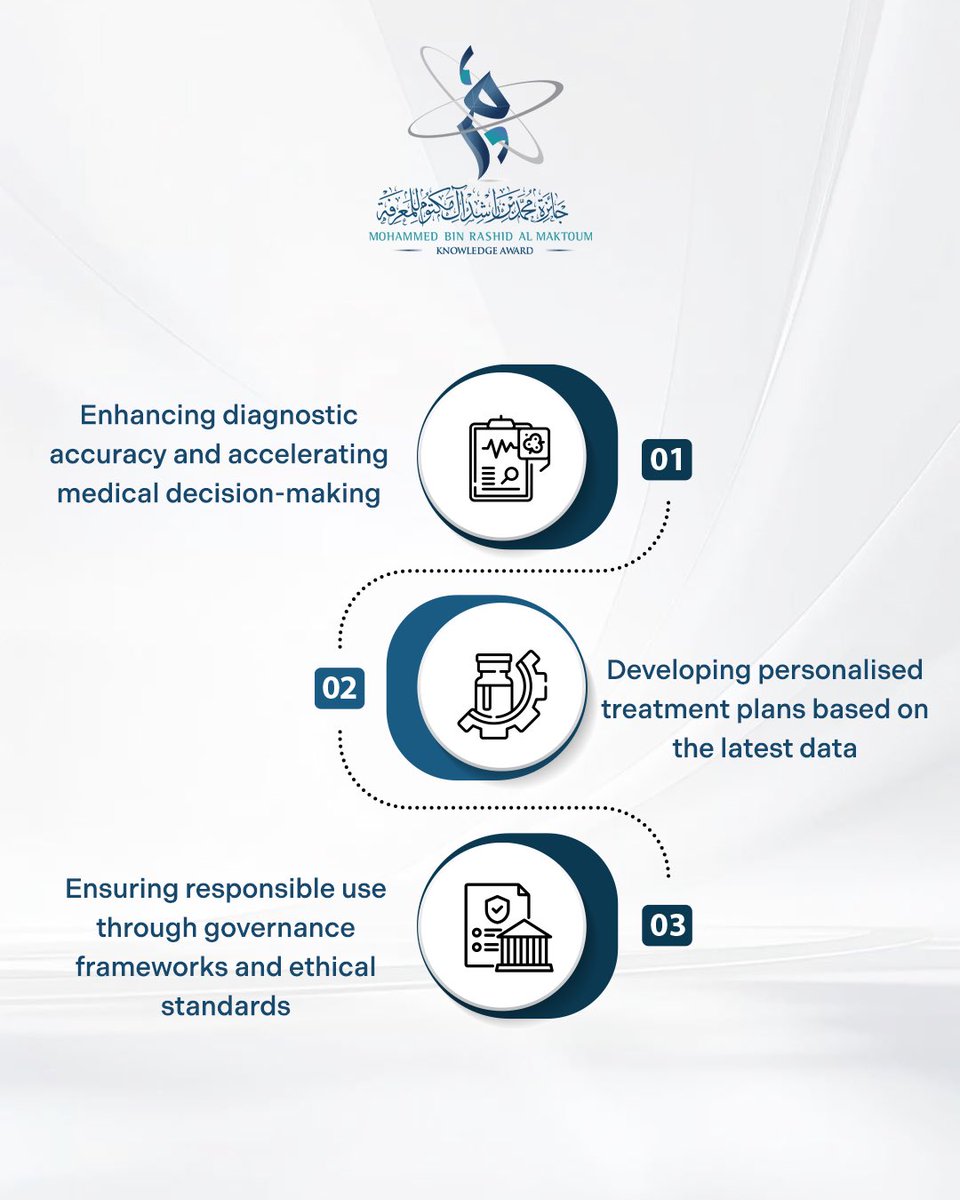 جائزة محمد بن راشد آل مكتوم للمعرفة
MOHAMMED BIN RASHID AL MAKTOUM
KNOWLEDGE AWARD

Enhancing diagnostic accuracy and accelerating medical decision-making

01

02

Developing personalised treatment plans based on the latest data

Ensuring responsible use through governance frameworks and ethical standards

03